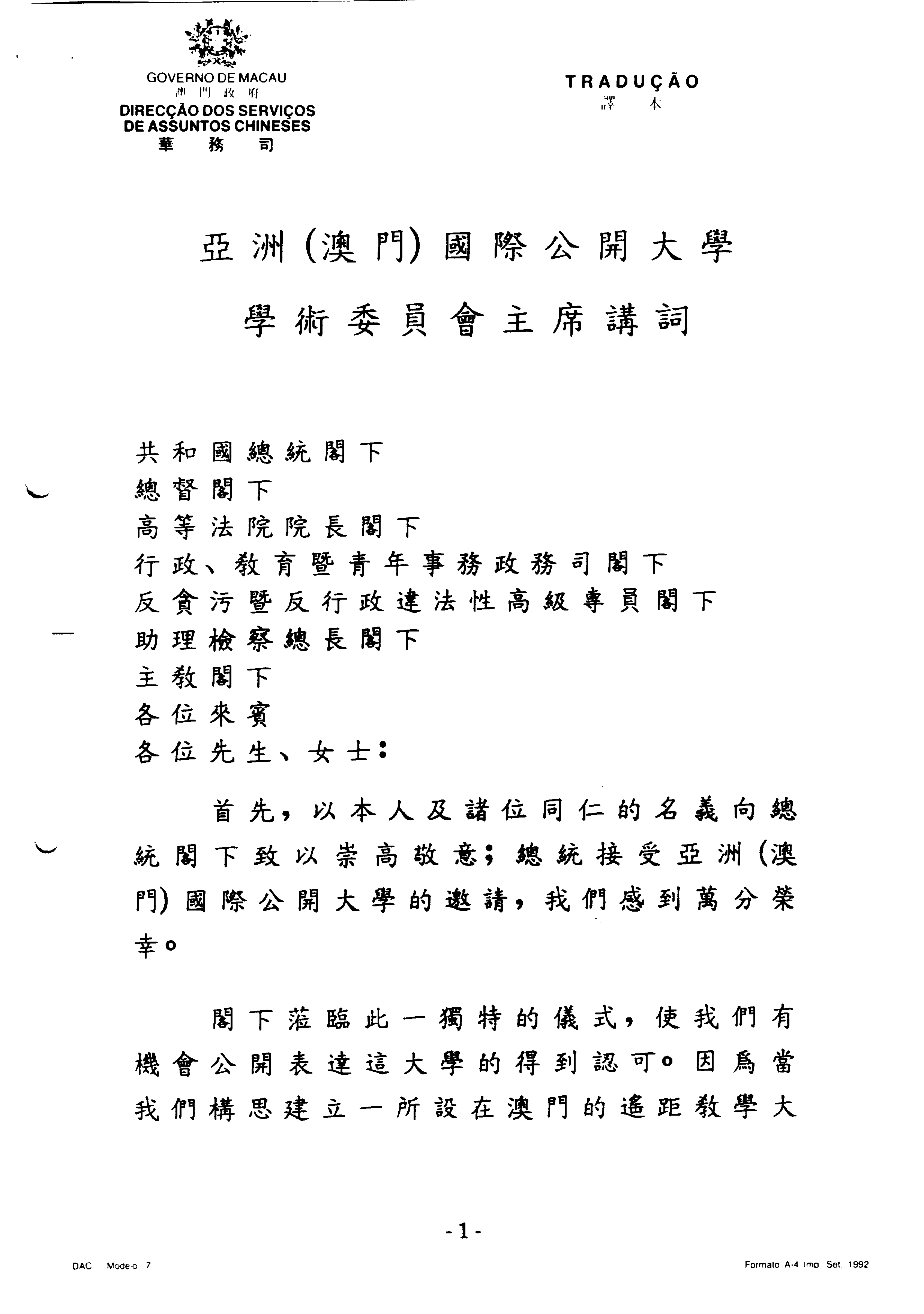 GOVERNO DE MACAU
澳門政府
DIRECÇÃO DOS SERVIÇOS DE ASSUNTOS CHINESES
華務司

TRADUÇÃO
譯本

亞洲(澳門)國際公開大學

學術委員會主席講詞

共和國總統閣下
總督閣下
高等法院院長閣下
行政、教育暨青年事務政務司閣下
反貪污暨反行政違法性高級專員閣下
助理檢察總長閣下
主教閣下
各位來賓
各位先生、女士：

首先，以本人及諸位同仁的名義向總統閣下致以崇高敬意；總統接受亞洲(澳門)國際公開大學的邀請，我們感到萬分榮幸。

閣下蒞臨此一獨特的儀式，使我們有機會公開表達這大學的得到認可。因為當我們構思建立一所設在澳門的遙距教學大

-1-

DAC Modelo 7

Formato A-4 Imp. Set. 1992